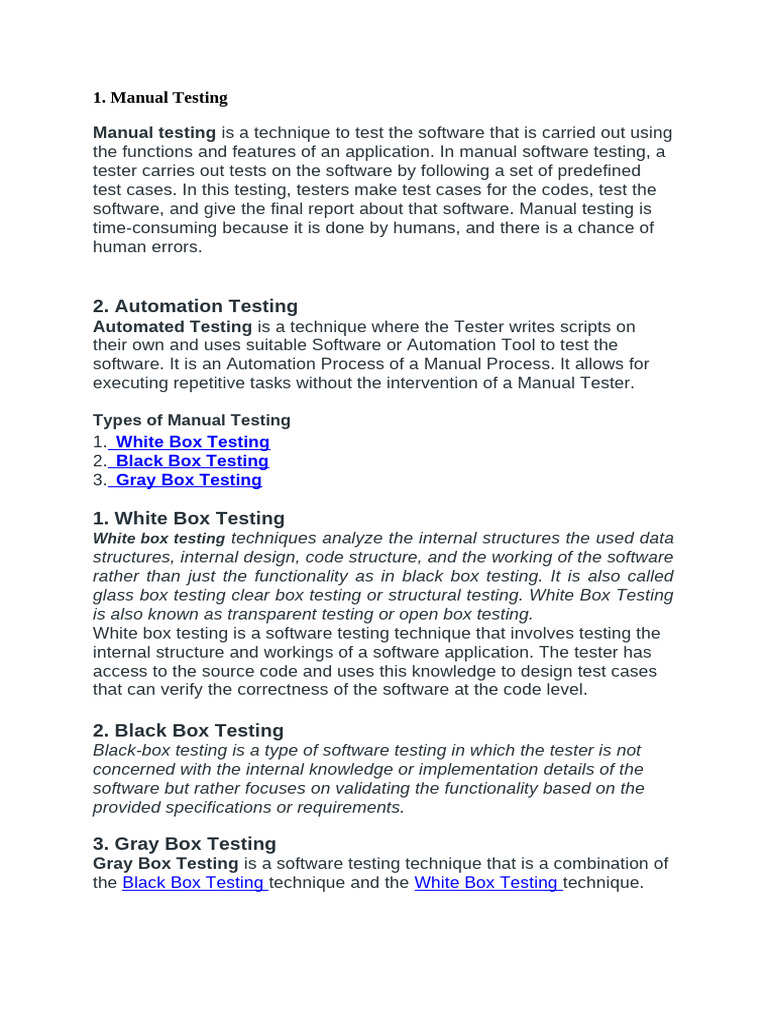 1. Manual Testing

Manual testing is a technique to test the software that is carried out using the functions and features of an application. In manual software testing, a tester carries out tests on the software by following a set of predefined test cases. In this testing, testers make test cases for the codes, test the software, and give the final report about that software. Manual testing is time-consuming because it is done by humans, and there is a chance of human errors.

2. Automation Testing
Automated Testing is a technique where the Tester writes scripts on their own and uses suitable Software or Automation Tool to test the software. It is an Automation Process of a Manual Process. It allows for executing repetitive tasks without the intervention of a Manual Tester.

Types of Manual Testing
1. White Box Testing
2. Black Box Testing
3. Gray Box Testing

1. White Box Testing
White box testing techniques analyze the internal structures the used data structures, internal design, code structure, and the working of the software rather than just the functionality as in black box testing. It is also called glass box testing clear box testing or structural testing. White Box Testing is also known as transparent testing or open box testing.
White box testing is a software testing technique that involves testing the internal structure and workings of a software application. The tester has access to the source code and uses this knowledge to design test cases that can verify the correctness of the software at the code level.

2. Black Box Testing
Black-box testing is a type of software testing in which the tester is not concerned with the internal knowledge or implementation details of the software but rather focuses on validating the functionality based on the provided specifications or requirements.

3. Gray Box Testing
Gray Box Testing is a software testing technique that is a combination of the Black Box Testing technique and the White Box Testing technique.